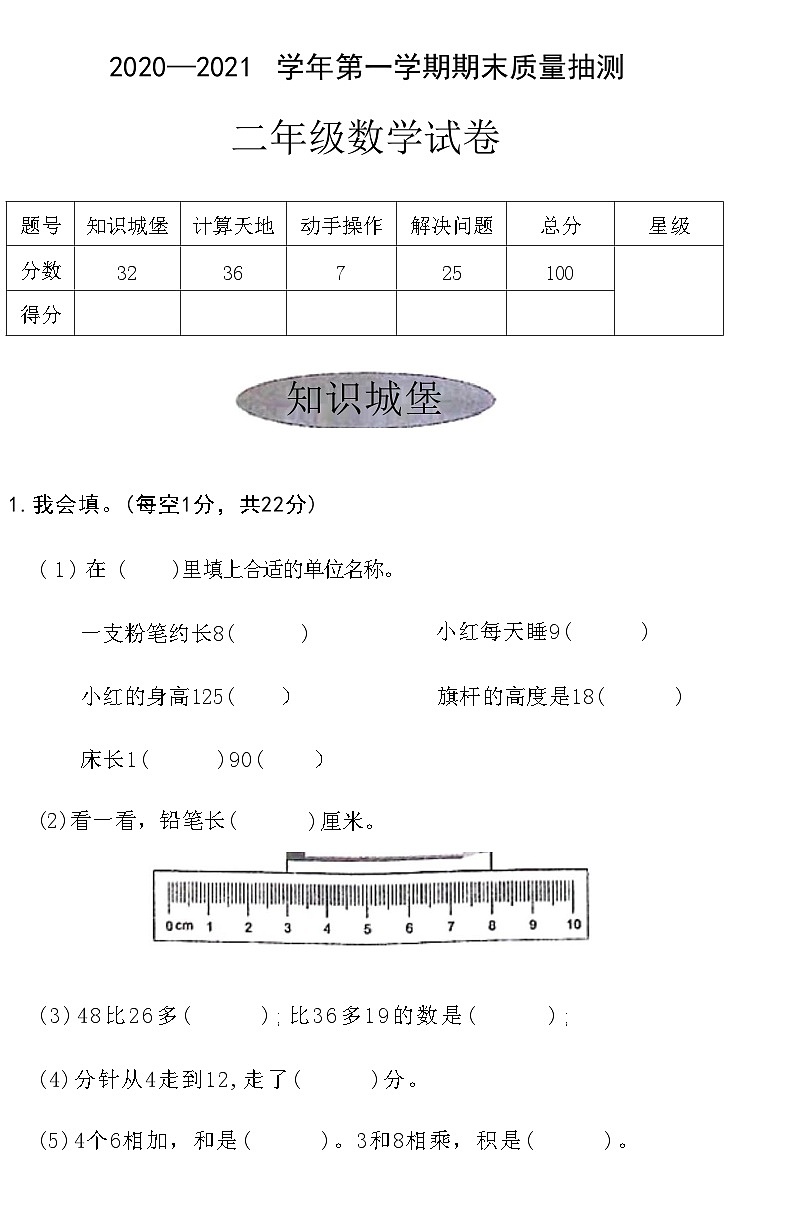 2020—2021 学年第一学期期末质量抽测

二年级数学试卷

| 题号 | 知识城堡 | 计算天地 | 动手操作 | 解决问题 | 总分 | 星级 |
|---|---|---|---|---|---|---|
| 分数 | 32 | 36 | 7 | 25 | 100 | |
| 得分 | | | | | | |

知识城堡

1.我会填。(每空1分，共22分)

(1)在（ ）里填上合适的单位名称。

一支粉笔约长8（ ） 小红每天睡9（ ）

小红的身高125（ ） 旗杆的高度是18（ ）

床长1（ ）90（ ）

(2)看一看，铅笔长（ ）厘米。

0cm 1 2 3 4 5 6 7 8 9 10

(3)48比26多（ ）;比36多19的数是（ ）;

(4)分针从4走到12,走了（ ）分。

(5)4个6相加，和是（ ）。3和8相乘，积是（ ）。